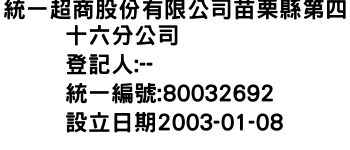 統一超商股份有限公司苗栗縣第四十六分公司
登記人:--
統一編號:80032692
設立日期2003-01-08